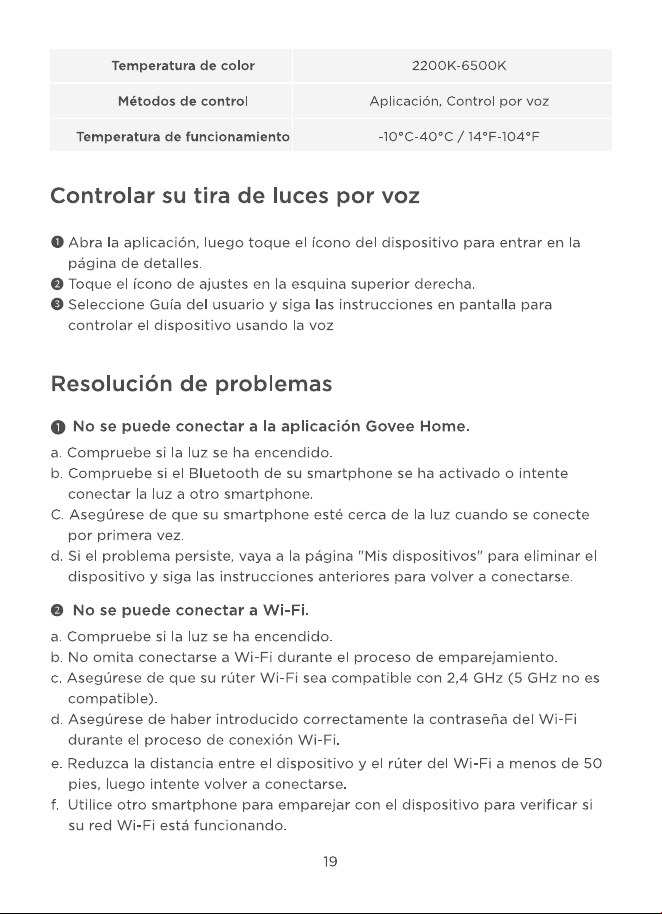 | Temperatura de color | 2200K-6500K |
|---|---|
| Métodos de control | Aplicación, Control por voz |
| Temperatura de funcionamiento | -10°C-40°C / 14°F-104°F |

Controlar su tira de luces por voz

❶ Abra la aplicación, luego toque el ícono del dispositivo para entrar en la página de detalles.
❷ Toque el ícono de ajustes en la esquina superior derecha.
❸ Seleccione Guía del usuario y siga las instrucciones en pantalla para controlar el dispositivo usando la voz

Resolución de problemas

❶ No se puede conectar a la aplicación Govee Home.

a. Compruebe si la luz se ha encendido.
b. Compruebe si el Bluetooth de su smartphone se ha activado o intente conectar la luz a otro smartphone.
C. Asegúrese de que su smartphone esté cerca de la luz cuando se conecte por primera vez.
d. Si el problema persiste, vaya a la página "Mis dispositivos" para eliminar el dispositivo y siga las instrucciones anteriores para volver a conectarse.

❷ No se puede conectar a Wi-Fi.

a. Compruebe si la luz se ha encendido.
b. No omita conectarse a Wi-Fi durante el proceso de emparejamiento.
c. Asegúrese de que su rúter Wi-Fi sea compatible con 2,4 GHz (5 GHz no es compatible).
d. Asegúrese de haber introducido correctamente la contraseña del Wi-Fi durante el proceso de conexión Wi-Fi.
e. Reduzca la distancia entre el dispositivo y el rúter del Wi-Fi a menos de 50 pies, luego intente volver a conectarse.
f. Utilice otro smartphone para emparejar con el dispositivo para verificar si su red Wi-Fi está funcionando.

19